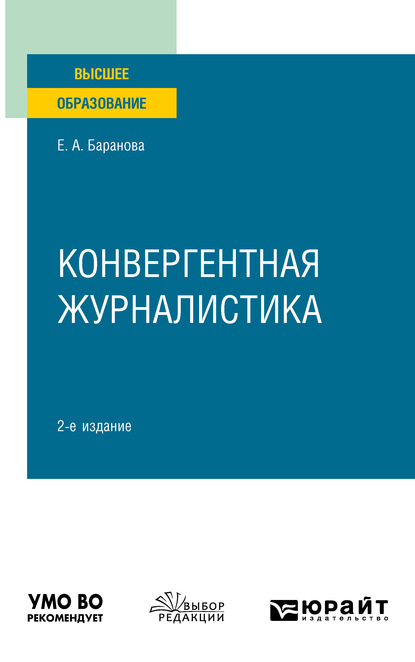 ВЫСШЕЕ
ОБРАЗОВАНИЕ

Е. А. Баранова

КОНВЕРГЕНТНАЯ ЖУРНАЛИСТИКА

2-е издание

УМО ВО
РЕКОМЕНДУЕТ

ВЫБОР
РЕДАКЦИИ

ЮРАЙТ
издательство